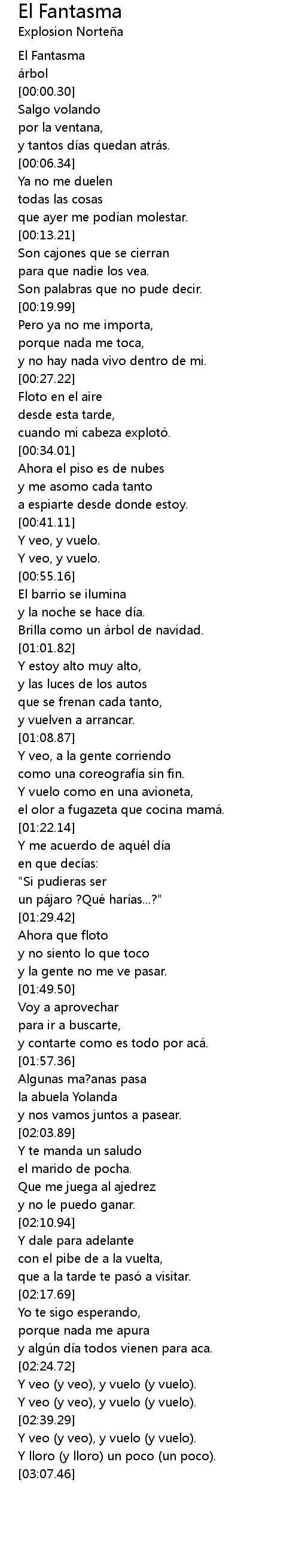 El Fantasma
Explosion Norteña

El Fantasma
árbol
[00:00.30]
Salgo volando
por la ventana,
y tantos días quedan atrás.
[00:06.34]
Ya no me duelen
todas las cosas
que ayer me podían molestar.
[00:13.21]
Son cajones que se cierran
para que nadie los vea.
Son palabras que no pude decir.
[00:19.99]
Pero ya no me importa,
porque nada me toca,
y no hay nada vivo dentro de mi.
[00:27.22]
Floto en el aire
desde esta tarde,
cuando mi cabeza explotó.
[00:34.01]
Ahora el piso es de nubes
y me asomo cada tanto
a espiarte desde donde estoy.
[00:41.11]
Y veo, y vuelo.
Y veo, y vuelo.
[00:55.16]
El barrio se ilumina
y la noche se hace día.
Brilla como un árbol de navidad.
[01:01.82]
Y estoy alto muy alto,
y las luces de los autos
que se frenan cada tanto,
y vuelven a arrancar.
[01:08.87]
Y veo, a la gente corriendo
como una coreografía sin fin.
Y vuelo como en una avioneta,
el olor a fugazeta que cocina mamá.
[01:22.14]
Y me acuerdo de aquél día
en que decías:
"Si pudieras ser
un pájaro ?Qué harías...?"
[01:29.42]
Ahora que floto
y no siento lo que toco
y la gente no me ve pasar.
[01:49.50]
Voy a aprovechar
para ir a buscarte,
y contarte como es todo por acá.
[01:57.36]
Algunas ma?anas pasa
la abuela Yolanda
y nos vamos juntos a pasear.
[02:03.89]
Y te manda un saludo
el marido de pocha.
Que me juega al ajedrez
y no le puedo ganar.
[02:10.94]
Y dale para adelante
con el pibe de a la vuelta,
que a la tarde te pasó a visitar.
[02:17.69]
Yo te sigo esperando,
porque nada me apura
y algún día todos vienen para aca.
[02:24.72]
Y veo (y veo), y vuelo (y vuelo).
Y veo (y veo), y vuelo (y vuelo).
[02:39.29]
Y veo (y veo), y vuelo (y vuelo).
Y lloro (y lloro) un poco (un poco).
[03:07.46]